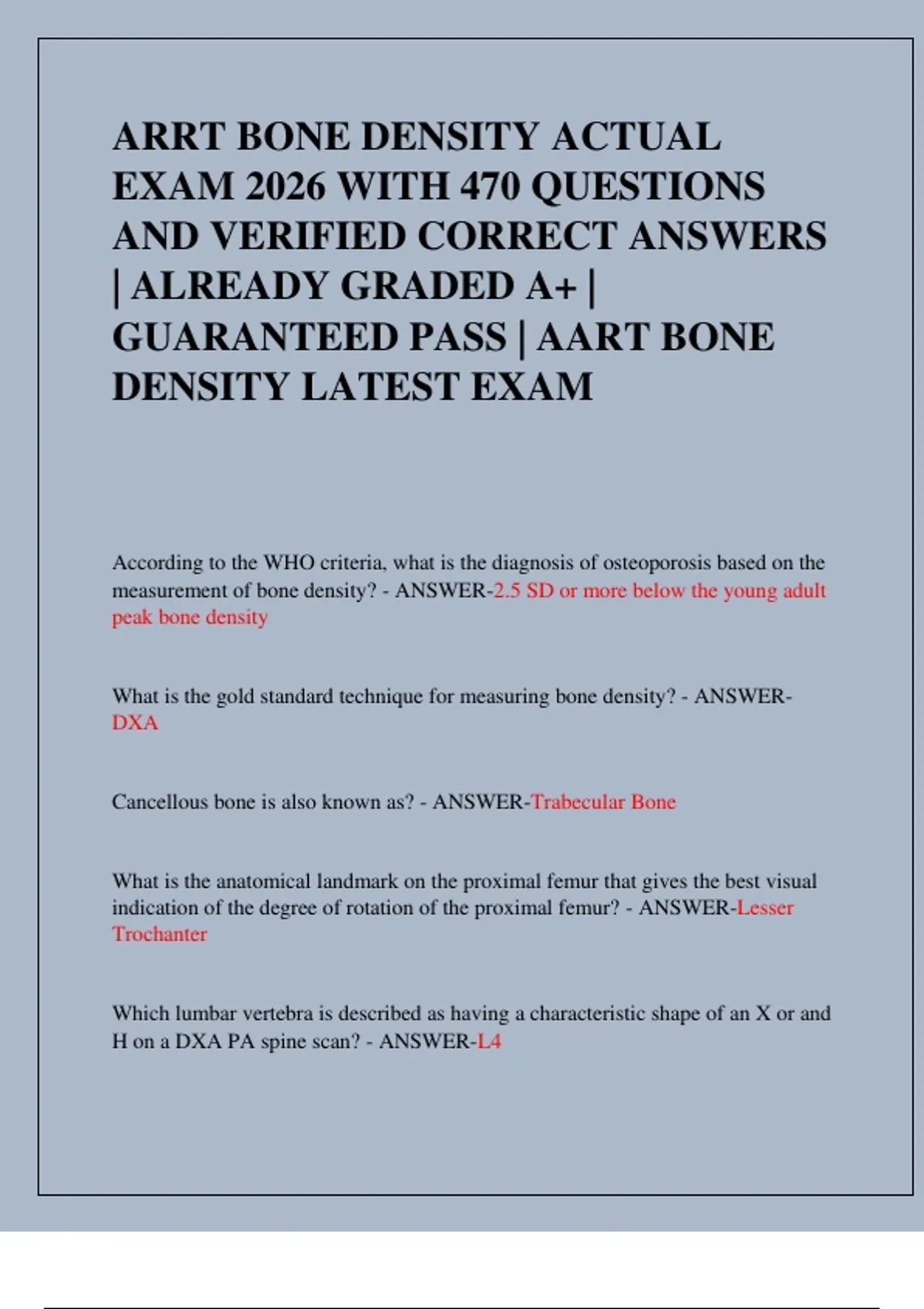 ARRT BONE DENSITY ACTUAL EXAM 2026 WITH 470 QUESTIONS AND VERIFIED CORRECT ANSWERS | ALREADY GRADED A+ | GUARANTEED PASS | AART BONE DENSITY LATEST EXAM

According to the WHO criteria, what is the diagnosis of osteoporosis based on the measurement of bone density? - ANSWER-2.5 SD or more below the young adult peak bone density

What is the gold standard technique for measuring bone density? - ANSWER-DXA

Cancellous bone is also known as? - ANSWER-Trabecular Bone

What is the anatomical landmark on the proximal femur that gives the best visual indication of the degree of rotation of the proximal femur? - ANSWER-Lesser Trochanter

Which lumbar vertebra is described as having a characteristic shape of an X or and H on a DXA PA spine scan? - ANSWER-L4